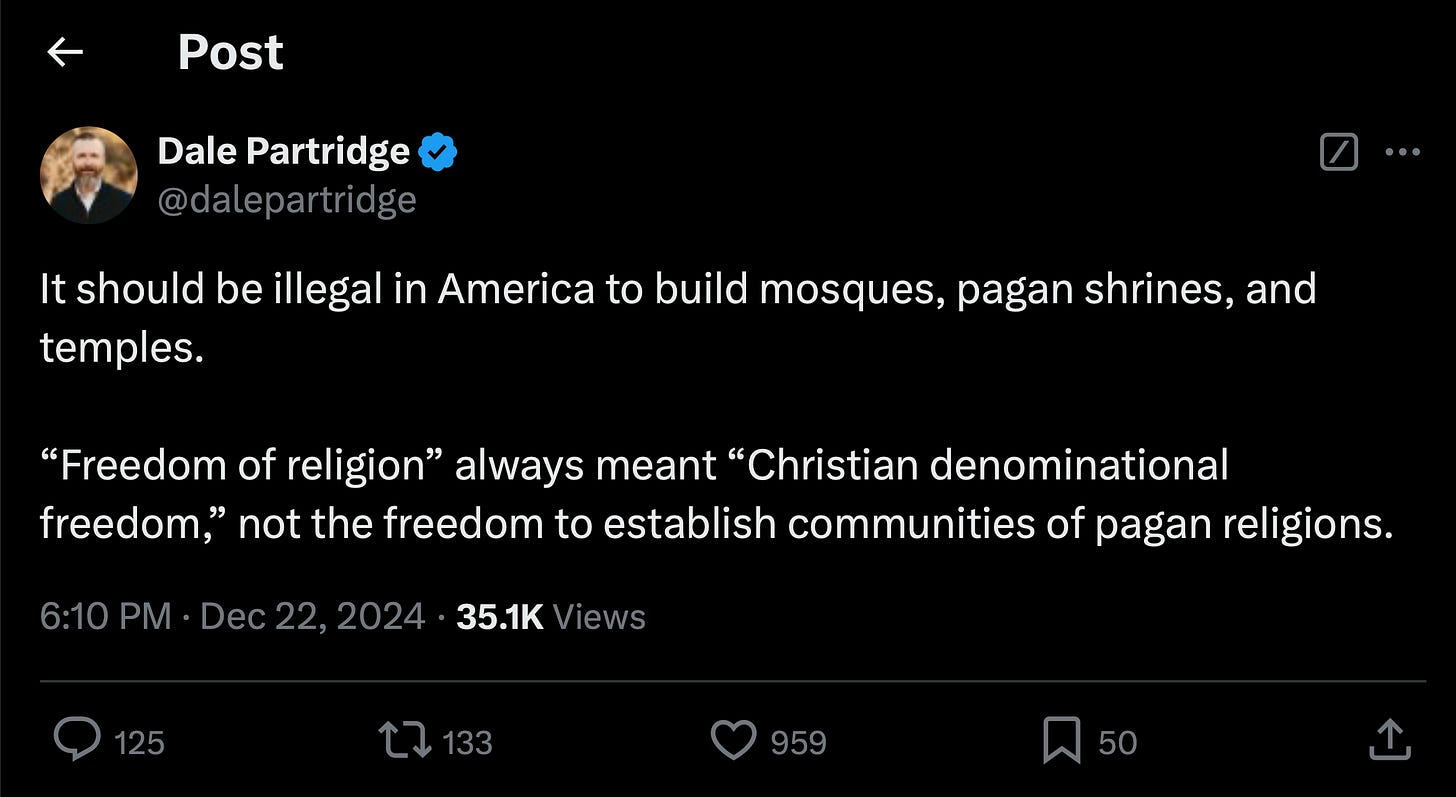 Post

Dale Partridge
@dalepartridge

It should be illegal in America to build mosques, pagan shrines, and temples.

“Freedom of religion” always meant “Christian denominational freedom,” not the freedom to establish communities of pagan religions.

6:10 PM · Dec 22, 2024 · 35.1K Views

125
133
959
50